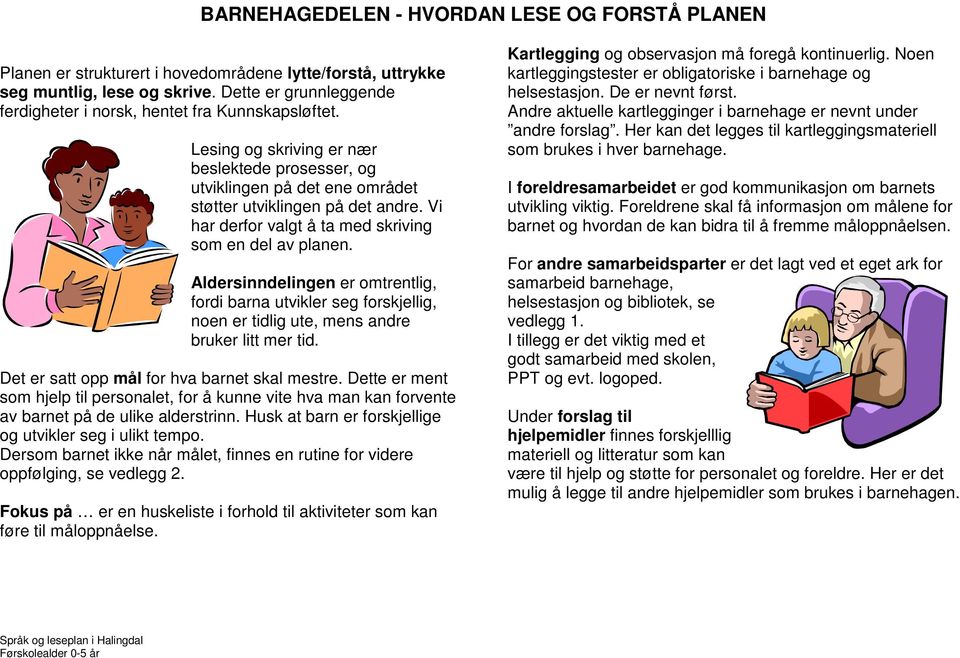 BARNEHAGEDELEN - HVORDAN LESE OG FORSTÅ PLANEN

Planen er strukturert i hovedområdene lytte/forstå, uttrykke seg muntlig, lese og skrive. Dette er grunnleggende ferdigheter i norsk, hentet fra Kunnskapsløftet.

Lesing og skriving er nær beslektede prosesser, og utviklingen på det ene området støtter utviklingen på det andre. Vi har derfor valgt å ta med skriving som en del av planen.

Aldersinndelingen er omtrentlig, fordi barna utvikler seg forskjellig, noen er tidlig ute, mens andre bruker litt mer tid.

Det er satt opp mål for hva barnet skal mestre. Dette er ment som hjelp til personalet, for å kunne vite hva man kan forvente av barnet på de ulike alderstrinn. Husk at barn er forskjellige og utvikler seg i ulikt tempo.
Dersom barnet ikke når målet, finnes en rutine for videre oppfølging, se vedlegg 2.

Fokus på … er en huskeliste i forhold til aktiviteter som kan føre til måloppnåelse.

Kartlegging og observasjon må foregå kontinuerlig. Noen kartleggingstester er obligatoriske i barnehage og helsestasjon. De er nevnt først.
Andre aktuelle kartlegginger i barnehage er nevnt under ”andre forslag”. Her kan det legges til kartleggingsmateriell som brukes i hver barnehage.

I foreldresamarbeidet er god kommunikasjon om barnets utvikling viktig. Foreldrene skal få informasjon om målene for barnet og hvordan de kan bidra til å fremme måloppnåelsen.

For andre samarbeidsparter er det lagt ved et eget ark for samarbeid barnehage, helsestasjon og bibliotek, se vedlegg 1.
I tillegg er det viktig med et godt samarbeid med skolen, PPT og evt. logoped.

Under forslag til hjelpemidler finnes forskjelllig materiell og litteratur som kan være til hjelp og støtte for personalet og foreldre. Her er det mulig å legge til andre hjelpemidler som brukes i barnehagen.

Språk og leseplan i Halingdal
Førskolealder 0-5 år